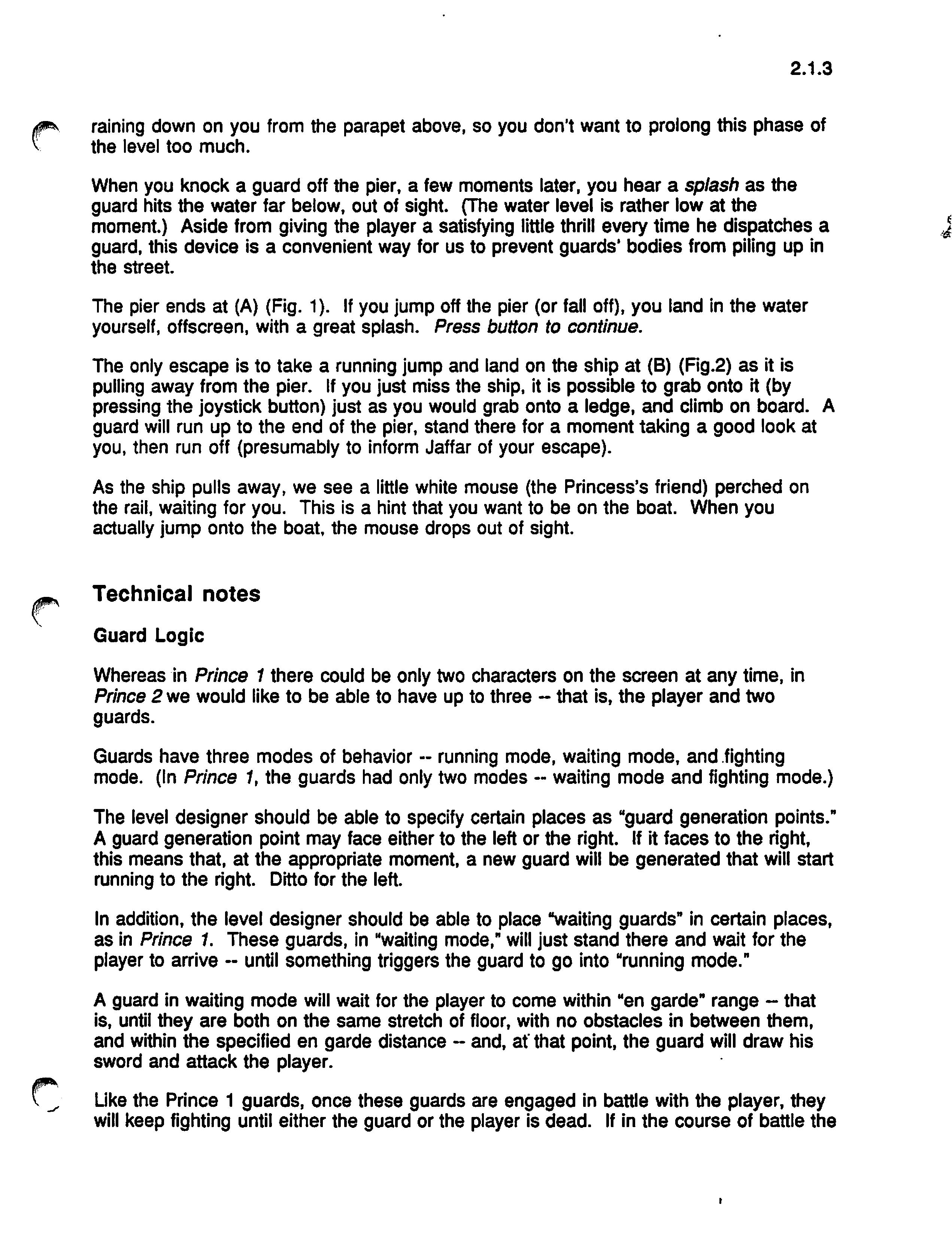 2.1.3

raining down on you from the parapet above, so you don't want to prolong this phase of the level too much.

When you knock a guard off the pier, a few moments later, you hear a splash as the guard hits the water far below, out of sight. (The water level is rather low at the moment.) Aside from giving the player a satisfying little thrill every time he dispatches a guard, this device is a convenient way for us to prevent guards' bodies from piling up in the street.

The pier ends at (A) (Fig. 1). If you jump off the pier (or fall off), you land in the water yourself, offscreen, with a great splash. Press button to continue.

The only escape is to take a running jump and land on the ship at (B) (Fig.2) as it is pulling away from the pier. If you just miss the ship, it is possible to grab onto it (by pressing the joystick button) just as you would grab onto a ledge, and climb on board. A guard will run up to the end of the pier, stand there for a moment taking a good look at you, then run off (presumably to inform Jaffar of your escape).

As the ship pulls away, we see a little white mouse (the Princess's friend) perched on the rail, waiting for you. This is a hint that you want to be on the boat. When you actually jump onto the boat, the mouse drops out of sight.

Technical notes

Guard Logic

Whereas in Prince 1 there could be only two characters on the screen at any time, in Prince 2 we would like to be able to have up to three -- that is, the player and two guards.

Guards have three modes of behavior -- running mode, waiting mode, and fighting mode. (In Prince 1, the guards had only two modes -- waiting mode and fighting mode.)

The level designer should be able to specify certain places as "guard generation points." A guard generation point may face either to the left or the right. If it faces to the right, this means that, at the appropriate moment, a new guard will be generated that will start running to the right. Ditto for the left.

In addition, the level designer should be able to place "waiting guards" in certain places, as in Prince 1. These guards, in "waiting mode," will just stand there and wait for the player to arrive -- until something triggers the guard to go into "running mode."

A guard in waiting mode will wait for the player to come within "en garde" range -- that is, until they are both on the same stretch of floor, with no obstacles in between them, and within the specified en garde distance -- and, at that point, the guard will draw his sword and attack the player.

Like the Prince 1 guards, once these guards are engaged in battle with the player, they will keep fighting until either the guard or the player is dead. If in the course of battle the